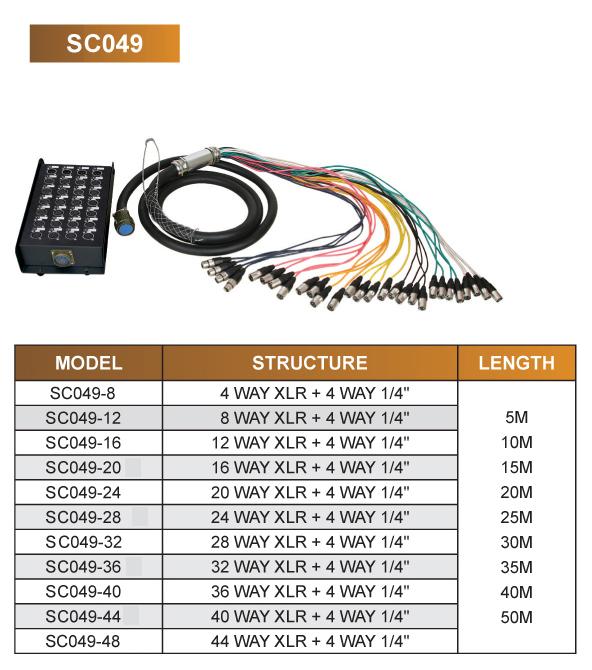 SC049

| MODEL | STRUCTURE | LENGTH |
|---|---|---|
| SC049-8 | 4 WAY XLR + 4 WAY 1/4" | |
| SC049-12 | 8 WAY XLR + 4 WAY 1/4" | 5M |
| SC049-16 | 12 WAY XLR + 4 WAY 1/4" | 10M |
| SC049-20 | 16 WAY XLR + 4 WAY 1/4" | 15M |
| SC049-24 | 20 WAY XLR + 4 WAY 1/4" | 20M |
| SC049-28 | 24 WAY XLR + 4 WAY 1/4" | 25M |
| SC049-32 | 28 WAY XLR + 4 WAY 1/4" | 30M |
| SC049-36 | 32 WAY XLR + 4 WAY 1/4" | 35M |
| SC049-40 | 36 WAY XLR + 4 WAY 1/4" | 40M |
| SC049-44 | 40 WAY XLR + 4 WAY 1/4" | 50M |
| SC049-48 | 44 WAY XLR + 4 WAY 1/4" | |